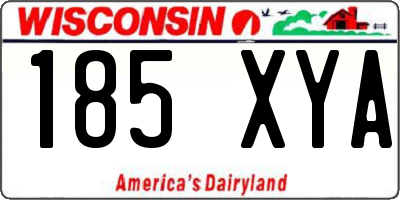 WISCONSIN

185 XYA

America's Dairyland